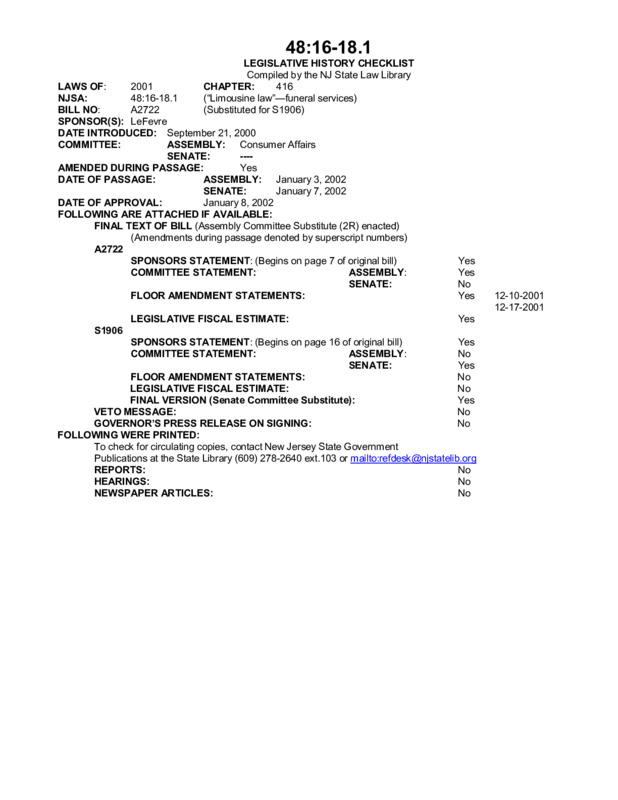 48:16-18.1
LEGISLATIVE HISTORY CHECKLIST
Compiled by the NJ State Law Library

LAWS OF: 2001 CHAPTER: 416
NJSA: 48:16-18.1 ("Limousine law"—funeral services)
BILL NO: A2722 (Substituted for S1906)
SPONSOR(S): LeFevre
DATE INTRODUCED: September 21, 2000
COMMITTEE: ASSEMBLY: Consumer Affairs
SENATE: ----
AMENDED DURING PASSAGE: Yes
DATE OF PASSAGE: ASSEMBLY: January 3, 2002
SENATE: January 7, 2002
DATE OF APPROVAL: January 8, 2002
FOLLOWING ARE ATTACHED IF AVAILABLE:
FINAL TEXT OF BILL (Assembly Committee Substitute (2R) enacted)
(Amendments during passage denoted by superscript numbers)
A2722
SPONSORS STATEMENT: (Begins on page 7 of original bill) Yes
COMMITTEE STATEMENT: ASSEMBLY: Yes
SENATE: No
FLOOR AMENDMENT STATEMENTS: Yes 12-10-2001
12-17-2001
LEGISLATIVE FISCAL ESTIMATE: Yes
S1906
SPONSORS STATEMENT: (Begins on page 16 of original bill) Yes
COMMITTEE STATEMENT: ASSEMBLY: No
SENATE: Yes
FLOOR AMENDMENT STATEMENTS: No
LEGISLATIVE FISCAL ESTIMATE: No
FINAL VERSION (Senate Committee Substitute): Yes
VETO MESSAGE: No
GOVERNOR'S PRESS RELEASE ON SIGNING: No
FOLLOWING WERE PRINTED:
To check for circulating copies, contact New Jersey State Government Publications at the State Library (609) 278-2640 ext.103 or mailto:refdesk@njstatelib.org
REPORTS: No
HEARINGS: No
NEWSPAPER ARTICLES: No